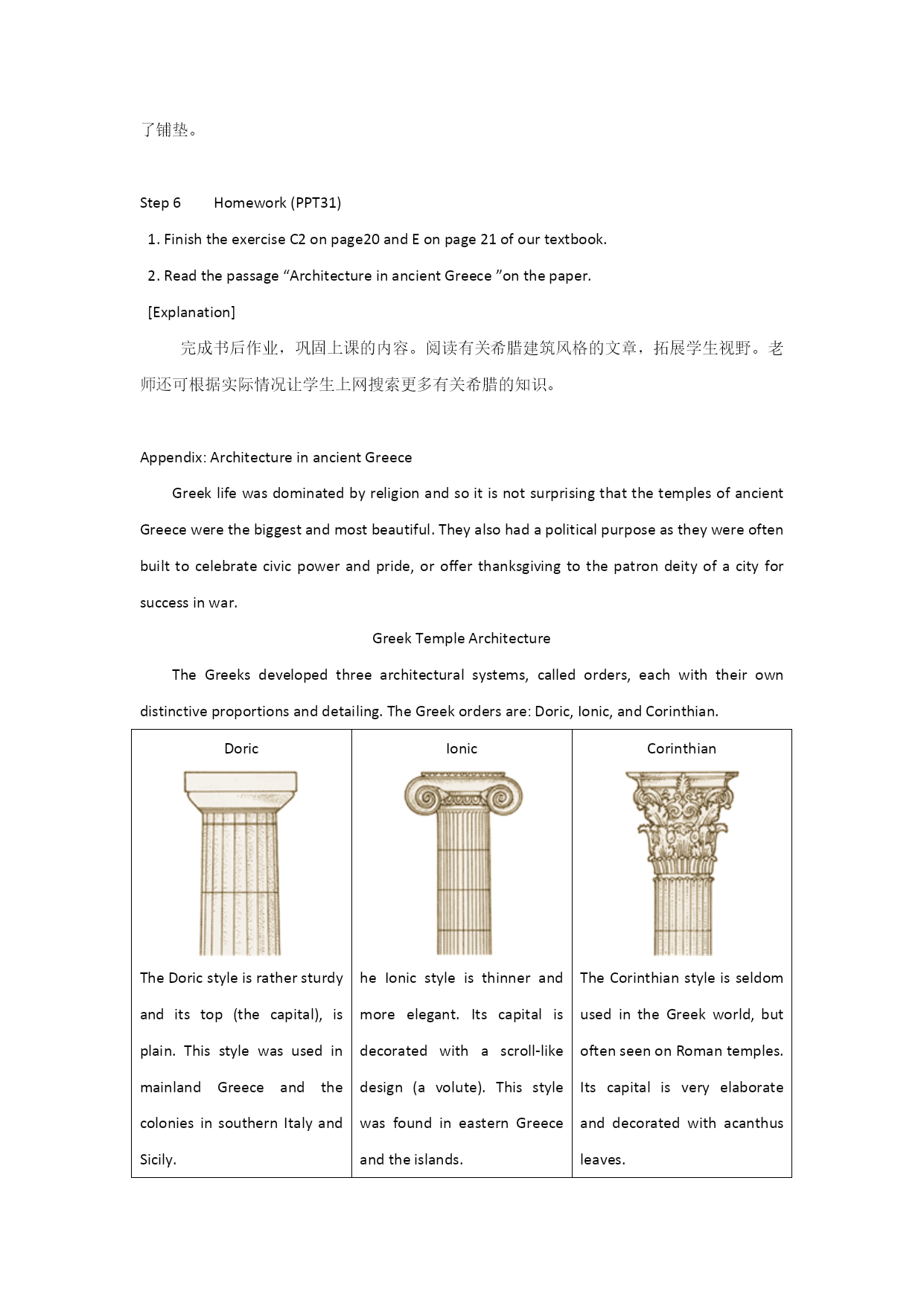 了铺垫。

Step 6 Homework (PPT31)

1. Finish the exercise C2 on page20 and E on page 21 of our textbook.

2. Read the passage “Architecture in ancient Greece ”on the paper.

[Explanation]

完成书后作业，巩固上课的内容。阅读有关希腊建筑风格的文章，拓展学生视野。老师还可根据实际情况让学生上网搜索更多有关希腊的知识。

Appendix: Architecture in ancient Greece

Greek life was dominated by religion and so it is not surprising that the temples of ancient Greece were the biggest and most beautiful. They also had a political purpose as they were often built to celebrate civic power and pride, or offer thanksgiving to the patron deity of a city for success in war.

Greek Temple Architecture

The Greeks developed three architectural systems, called orders, each with their own distinctive proportions and detailing. The Greek orders are: Doric, Ionic, and Corinthian.

| Doric | Ionic | Corinthian |
|---|---|---|
| The Doric style is rather sturdy and its top (the capital), is plain. This style was used in mainland Greece and the colonies in southern Italy and Sicily. | he Ionic style is thinner and more elegant. Its capital is decorated with a scroll-like design (a volute). This style was found in eastern Greece and the islands. | The Corinthian style is seldom used in the Greek world, but often seen on Roman temples. Its capital is very elaborate and decorated with acanthus leaves. |